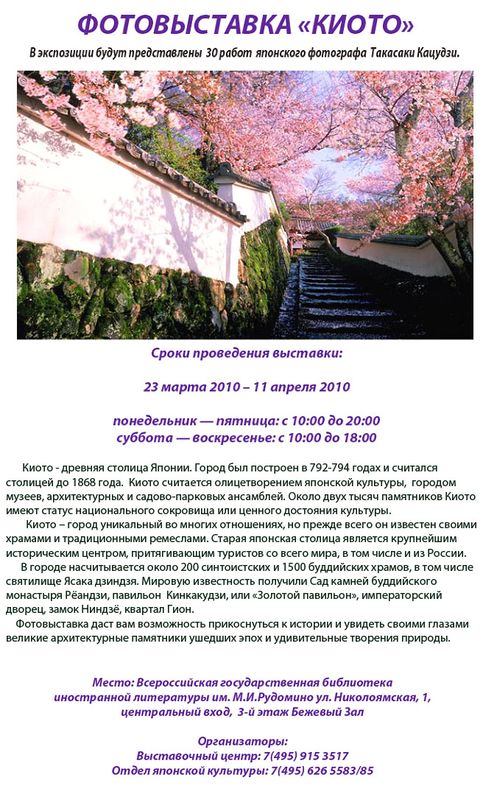 ФОТОВЫСТАВКА «КИОТО»

В экспозиции будут представлены 30 работ японского фотографа Такасаки Кацудзи.

Сроки проведения выставки:

23 марта 2010 – 11 апреля 2010

понедельник — пятница: с 10:00 до 20:00
суббота — воскресенье: с 10:00 до 18:00

Киото - древняя столица Японии. Город был построен в 792-794 годах и считался столицей до 1868 года. Киото считается олицетворением японской культуры, городом музеев, архитектурных и садово-парковых ансамблей. Около двух тысяч памятников Киото имеют статус национального сокровища или ценного достояния культуры.

Киото – город уникальный во многих отношениях, но прежде всего он известен своими храмами и традиционными ремеслами. Старая японская столица является крупнейшим историческим центром, притягивающим туристов со всего мира, в том числе и из России.

В городе насчитывается около 200 синтоистских и 1500 буддийских храмов, в том числе святилище Ясака дзиндзя. Мировую известность получили Сад камней буддийского монастыря Рёандзи, павильон Кинкакудзи, или «Золотой павильон», императорский дворец, замок Ниндзё, квартал Гион.

Фотовыставка даст вам возможность прикоснуться к истории и увидеть своими глазами великие архитектурные памятники ушедших эпох и удивительные творения природы.

Место: Всероссийская государственная библиотека иностранной литературы им. М.И.Рудомино ул. Николоямская, 1, центральный вход, 3-й этаж Бежевый Зал

Организаторы:
Выставочный центр: 7(495) 915 3517
Отдел японской культуры: 7(495) 626 5583/85